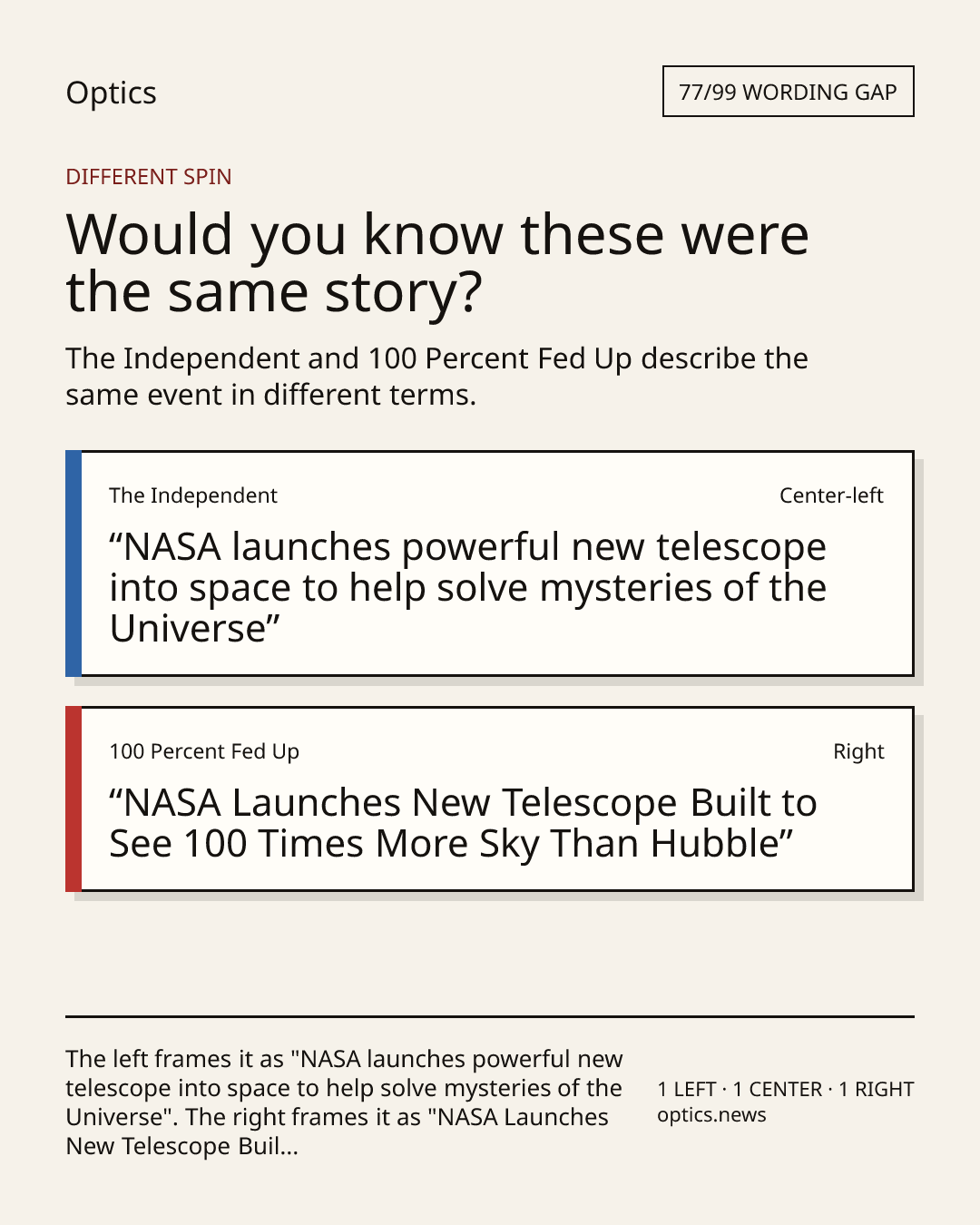 Optics

77/99 WORDING GAP

DIFFERENT SPIN

Would you know these were the same story?

The Independent and 100 Percent Fed Up describe the same event in different terms.

The Independent

Center-left

“NASA launches powerful new telescope into space to help solve mysteries of the Universe”

100 Percent Fed Up

Right

“NASA Launches New Telescope Built to See 100 Times More Sky Than Hubble”

The left frames it as "NASA launches powerful new telescope into space to help solve mysteries of the Universe". The right frames it as "NASA Launches New Telescope Buil...

1 LEFT · 1 CENTER · 1 RIGHT
optics.news